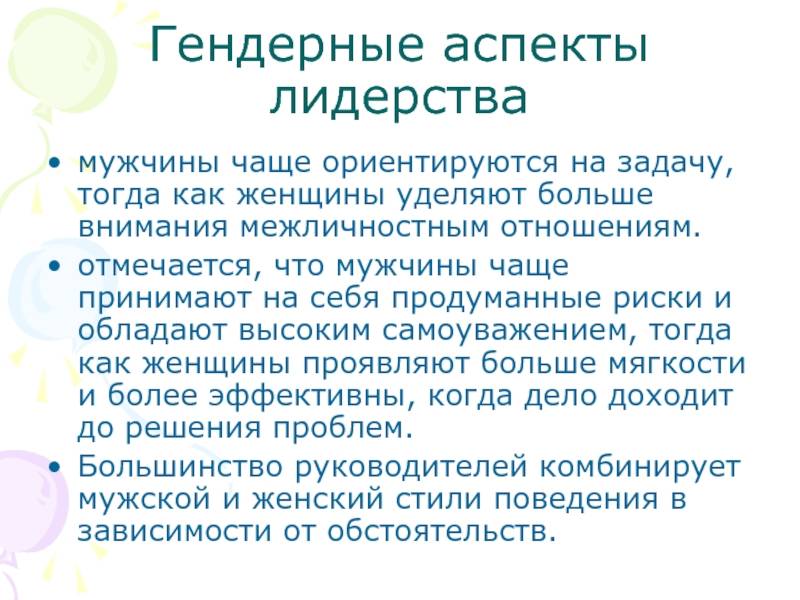 Гендерные аспекты лидерства

• мужчины чаще ориентируются на задачу, тогда как женщины уделяют больше внимания межличностным отношениям.
• отмечается, что мужчины чаще принимают на себя продуманные риски и обладают высоким самоуважением, тогда как женщины проявляют больше мягкости и более эффективны, когда дело доходит до решения проблем.
• Большинство руководителей комбинирует мужской и женский стили поведения в зависимости от обстоятельств.